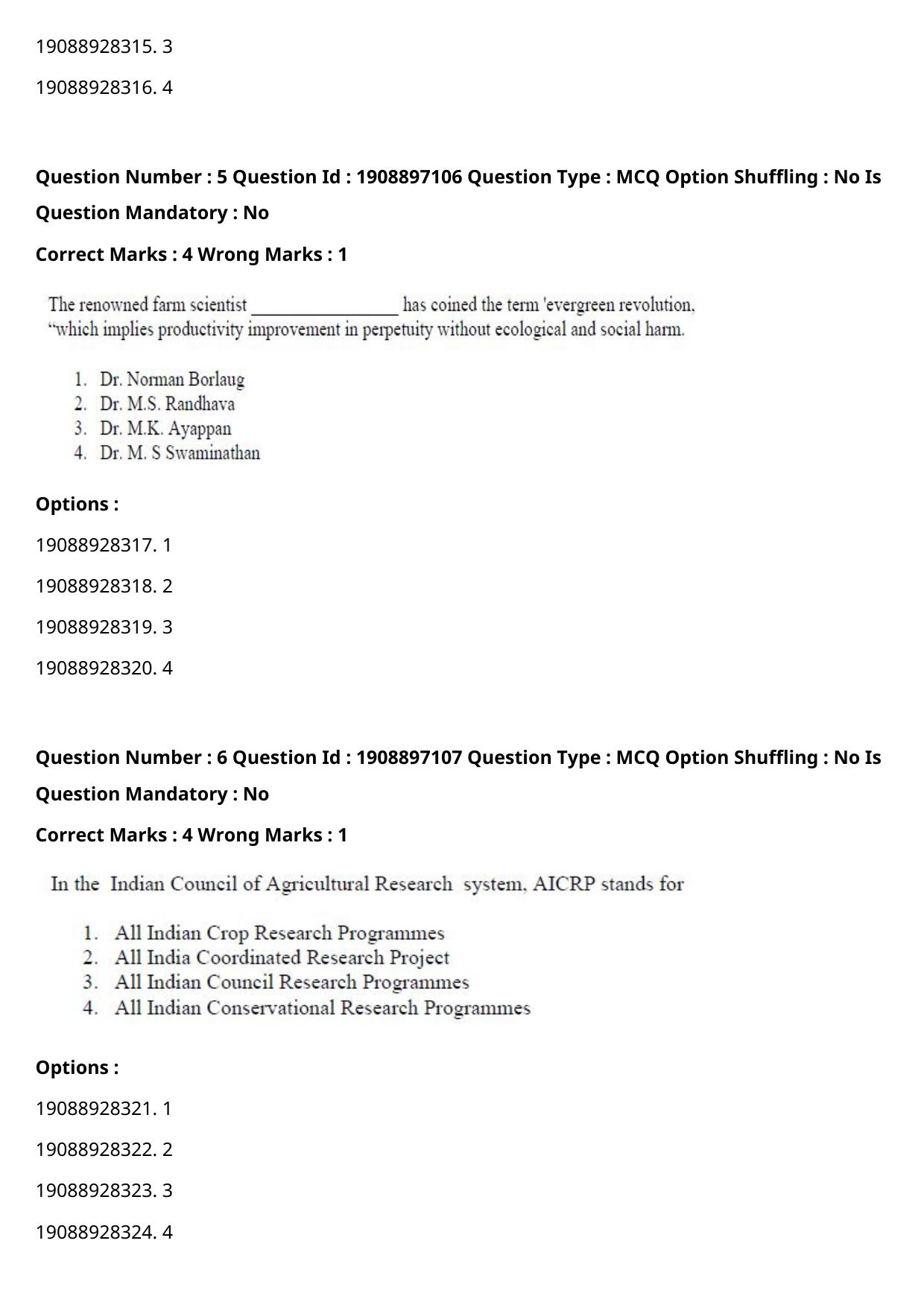 19088928315. 3

19088928316. 4

Question Number : 5 Question Id : 1908897106 Question Type : MCQ Option Shuffling : No Is Question Mandatory : No

Correct Marks : 4 Wrong Marks : 1

The renowned farm scientist ____ has coined the term 'evergreen revolution, "which implies productivity improvement in perpetuity without ecological and social harm.

1. Dr. Norman Borlaug
2. Dr. M.S. Randhava
3. Dr. M.K. Ayappan
4. Dr. M. S Swaminathan

Options :

19088928317. 1

19088928318. 2

19088928319. 3

19088928320. 4

Question Number : 6 Question Id : 1908897107 Question Type : MCQ Option Shuffling : No Is Question Mandatory : No

Correct Marks : 4 Wrong Marks : 1

In the Indian Council of Agricultural Research system, AICRP stands for

1. All Indian Crop Research Programmes
2. All India Coordinated Research Project
3. All Indian Council Research Programmes
4. All Indian Conservational Research Programmes

Options :

19088928321. 1

19088928322. 2

19088928323. 3

19088928324. 4